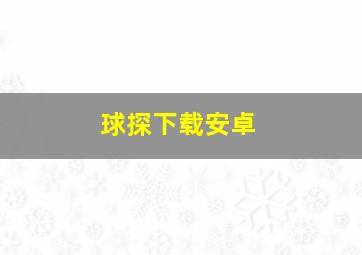 球探下载安卓